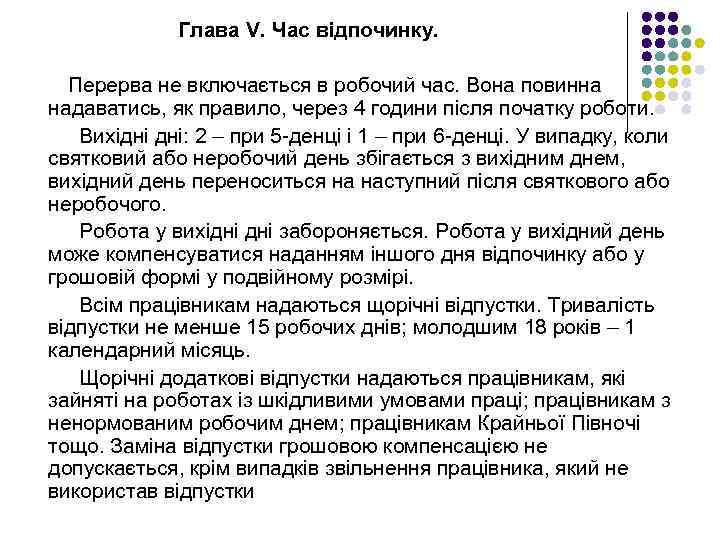 Глава V. Час відпочинку.

Перерва не включається в робочий час. Вона повинна надаватись, як правило, через 4 години після початку роботи.

Вихідні дні: 2 – при 5-денці і 1 – при 6-денці. У випадку, коли святковий або неробочий день збігається з вихідним днем, вихідний день переноситься на наступний після святкового або неробочого.

Робота у вихідні дні забороняється. Робота у вихідний день може компенсуватися наданням іншого дня відпочинку або у грошовій формі у подвійному розмірі.

Всім працівникам надаються щорічні відпустки. Тривалість відпустки не менше 15 робочих днів; молодшим 18 років – 1 календарний місяць.

Щорічні додаткові відпустки надаються працівникам, які зайняті на роботах із шкідливими умовами праці; працівникам з ненормованим робочим днем; працівникам Крайньої Півночі тощо. Заміна відпустки грошовою компенсацією не допускається, крім випадків звільнення працівника, який не використав відпустки